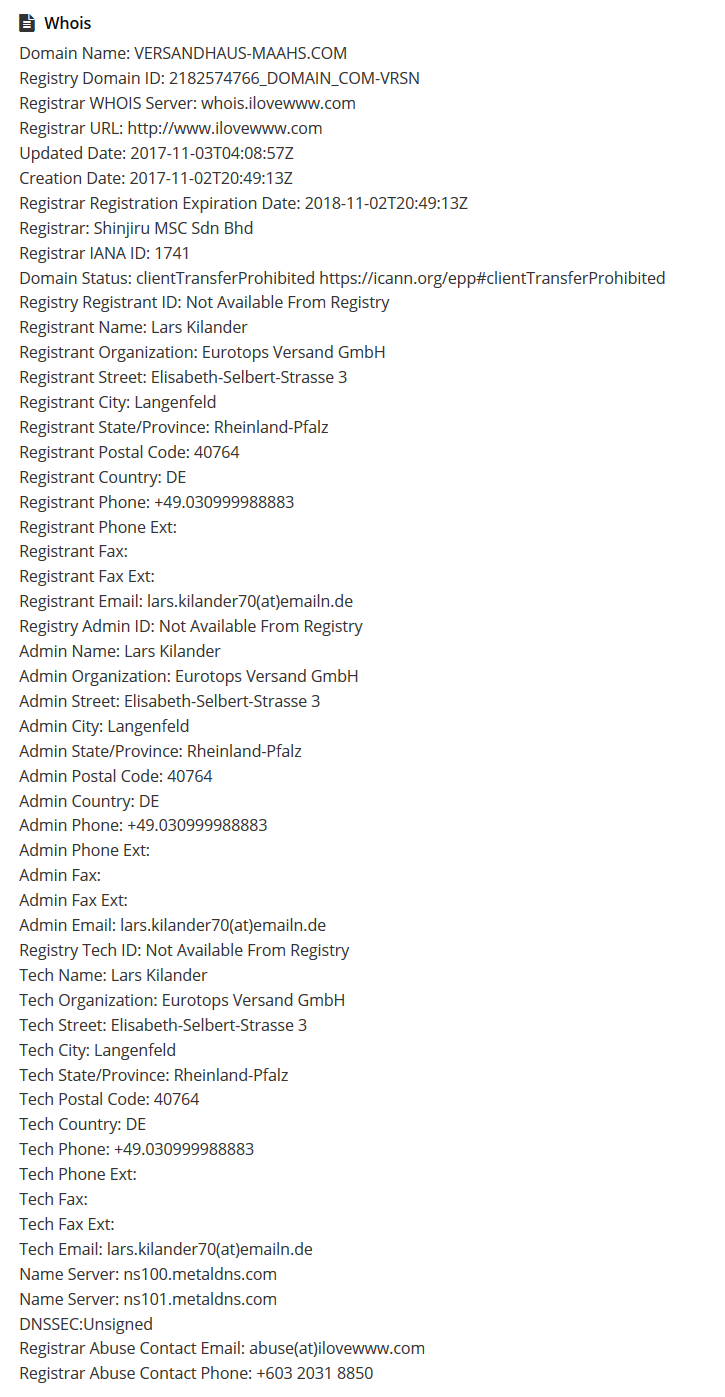 Whois

Domain Name: VERSANDHAUS-MAAHS.COM
Registry Domain ID: 2182574766_DOMAIN_COM-VRSN
Registrar WHOIS Server: whois.ilovewww.com
Registrar URL: http://www.ilovewww.com
Updated Date: 2017-11-03T04:08:57Z
Creation Date: 2017-11-02T20:49:13Z
Registrar Registration Expiration Date: 2018-11-02T20:49:13Z
Registrar: Shinjiru MSC Sdn Bhd
Registrar IANA ID: 1741
Domain Status: clientTransferProhibited https://icann.org/epp#clientTransferProhibited
Registry Registrant ID: Not Available From Registry
Registrant Name: Lars Kilander
Registrant Organization: Eurotops Versand GmbH
Registrant Street: Elisabeth-Selbert-Strasse 3
Registrant City: Langenfeld
Registrant State/Province: Rheinland-Pfalz
Registrant Postal Code: 40764
Registrant Country: DE
Registrant Phone: +49.030999988883
Registrant Phone Ext:
Registrant Fax:
Registrant Fax Ext:
Registrant Email: lars.kilander70(at)emailn.de
Registry Admin ID: Not Available From Registry
Admin Name: Lars Kilander
Admin Organization: Eurotops Versand GmbH
Admin Street: Elisabeth-Selbert-Strasse 3
Admin City: Langenfeld
Admin State/Province: Rheinland-Pfalz
Admin Postal Code: 40764
Admin Country: DE
Admin Phone: +49.030999988883
Admin Phone Ext:
Admin Fax:
Admin Fax Ext:
Admin Email: lars.kilander70(at)emailn.de
Registry Tech ID: Not Available From Registry
Tech Name: Lars Kilander
Tech Organization: Eurotops Versand GmbH
Tech Street: Elisabeth-Selbert-Strasse 3
Tech City: Langenfeld
Tech State/Province: Rheinland-Pfalz
Tech Postal Code: 40764
Tech Country: DE
Tech Phone: +49.030999988883
Tech Phone Ext:
Tech Fax:
Tech Fax Ext:
Tech Email: lars.kilander70(at)emailn.de
Name Server: ns100.metaldns.com
Name Server: ns101.metaldns.com
DNSSEC:Unsigned
Registrar Abuse Contact Email: abuse(at)ilovewww.com
Registrar Abuse Contact Phone: +603 2031 8850